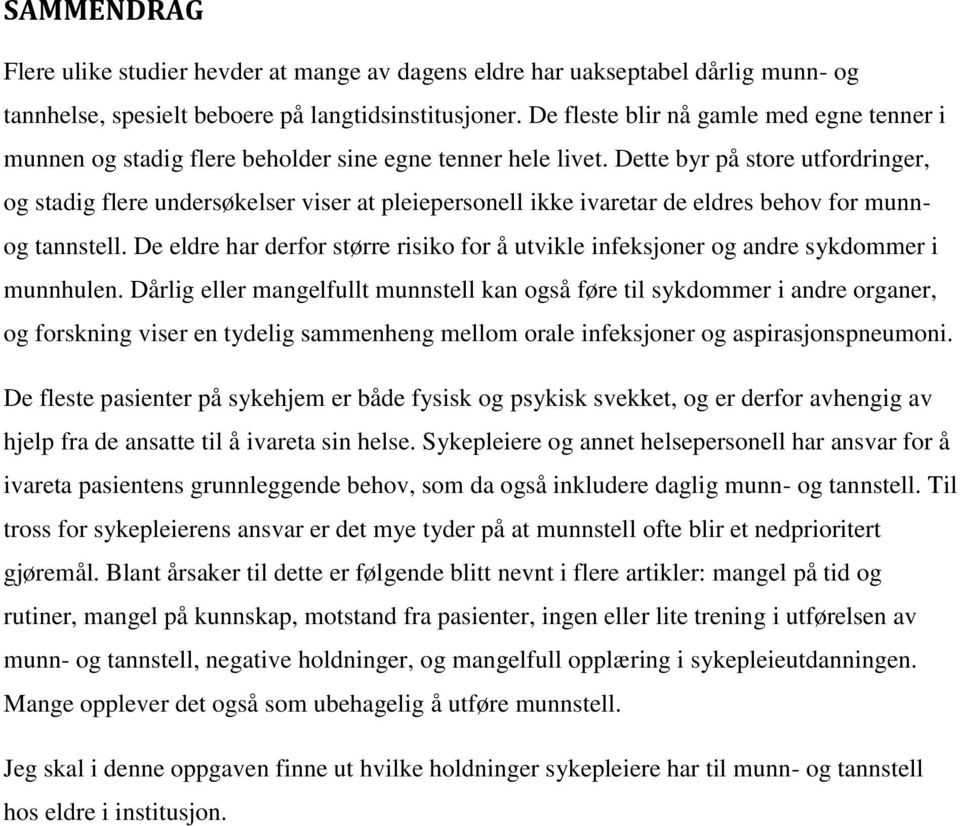 SAMMENDRAG

Flere ulike studier hevder at mange av dagens eldre har uakseptabel dårlig munn- og tannhelse, spesielt beboere på langtidsinstitusjoner. De fleste blir nå gamle med egne tenner i munnen og stadig flere beholder sine egne tenner hele livet. Dette byr på store utfordringer, og stadig flere undersøkelser viser at pleiepersonell ikke ivaretar de eldres behov for munn- og tannstell. De eldre har derfor større risiko for å utvikle infeksjoner og andre sykdommer i munnhulen. Dårlig eller mangelfullt munnstell kan også føre til sykdommer i andre organer, og forskning viser en tydelig sammenheng mellom orale infeksjoner og aspirasjonspneumoni.

De fleste pasienter på sykehjem er både fysisk og psykisk svekket, og er derfor avhengig av hjelp fra de ansatte til å ivareta sin helse. Sykepleiere og annet helsepersonell har ansvar for å ivareta pasientens grunnleggende behov, som da også inkludere daglig munn- og tannstell. Til tross for sykepleierens ansvar er det mye tyder på at munnstell ofte blir et nedprioritert gjøremål. Blant årsaker til dette er følgende blitt nevnt i flere artikler: mangel på tid og rutiner, mangel på kunnskap, motstand fra pasienter, ingen eller lite trening i utførelsen av munn- og tannstell, negative holdninger, og mangelfull opplæring i sykepleieutdanningen. Mange opplever det også som ubehagelig å utføre munnstell.

Jeg skal i denne oppgaven finne ut hvilke holdninger sykepleiere har til munn- og tannstell hos eldre i institusjon.